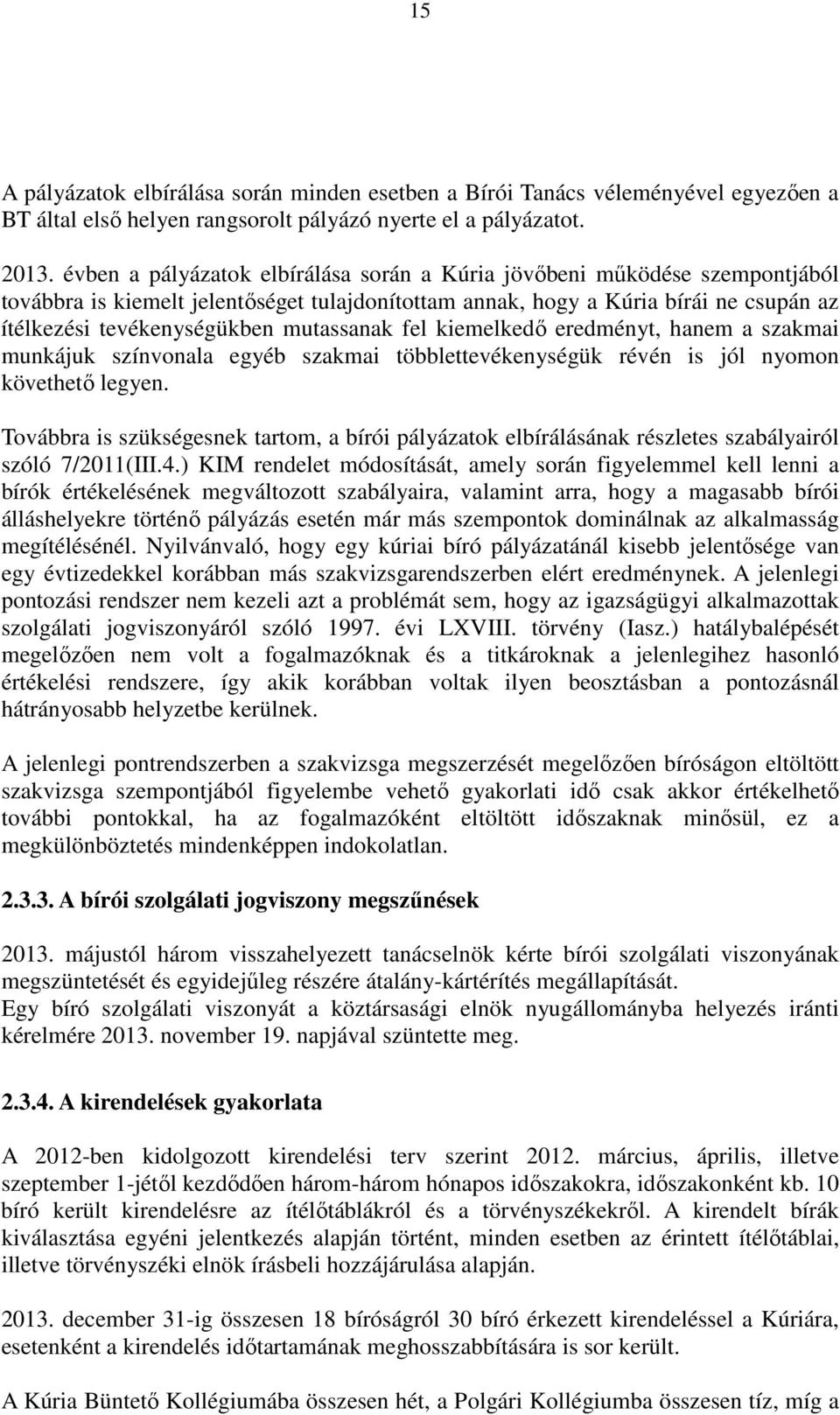 15

A pályázatok elbírálása során minden esetben a Bírói Tanács véleményével egyezően a BT által első helyen rangsorolt pályázó nyerte el a pályázatot.

2013. évben a pályázatok elbírálása során a Kúria jövőbeni működése szempontjából továbbra is kiemelt jelentőséget tulajdonítottam annak, hogy a Kúria bírái ne csupán az ítélkezési tevékenységükben mutassanak fel kiemelkedő eredményt, hanem a szakmai munkájuk színvonala egyéb szakmai többlettevékenységük révén is jól nyomon követhető legyen.

Továbbra is szükségesnek tartom, a bírói pályázatok elbírálásának részletes szabályairól szóló 7/2011(III.4.) KIM rendelet módosítását, amely során figyelemmel kell lenni a bírók értékelésének megváltozott szabályaira, valamint arra, hogy a magasabb bírói álláshelyekre történő pályázás esetén már más szempontok dominálnak az alkalmasság megítélésénél. Nyilvánvaló, hogy egy kúriai bíró pályázatánál kisebb jelentősége van egy évtizedekkel korábban más szakvizsgarendszerben elért eredménynek. A jelenlegi pontozási rendszer nem kezeli azt a problémát sem, hogy az igazságügyi alkalmazottak szolgálati jogviszonyáról szóló 1997. évi LXVIII. törvény (Iasz.) hatálybalépését megelőzően nem volt a fogalmazóknak és a titkároknak a jelenlegihez hasonló értékelési rendszere, így akik korábban voltak ilyen beosztásban a pontozásnál hátrányosabb helyzetbe kerülnek.

A jelenlegi pontrendszerben a szakvizsga megszerzését megelőzően bíróságon eltöltött szakvizsga szempontjából figyelembe vehető gyakorlati idő csak akkor értékelhető további pontokkal, ha az fogalmazóként eltöltött időszaknak minősül, ez a megkülönböztetés mindenképpen indokolatlan.

2.3.3. A bírói szolgálati jogviszony megszűnések

2013. májustól három visszahelyezett tanácselnök kérte bírói szolgálati viszonyának megszüntetését és egyidejűleg részére átalány-kártérítés megállapítását.
Egy bíró szolgálati viszonyát a köztársasági elnök nyugállományba helyezés iránti kérelmére 2013. november 19. napjával szüntette meg.

2.3.4. A kirendelések gyakorlata

A 2012-ben kidolgozott kirendelési terv szerint 2012. március, április, illetve szeptember 1-jétől kezdődően három-három hónapos időszakokra, időszakonként kb. 10 bíró került kirendelésre az ítélőtáblákról és a törvényszékekről. A kirendelt bírák kiválasztása egyéni jelentkezés alapján történt, minden esetben az érintett ítélőtáblai, illetve törvényszéki elnök írásbeli hozzájárulása alapján.

2013. december 31-ig összesen 18 bíróságról 30 bíró érkezett kirendeléssel a Kúriára, esetenként a kirendelés időtartamának meghosszabbítására is sor került.

A Kúria Büntető Kollégiumába összesen hét, a Polgári Kollégiumba összesen tíz, míg a